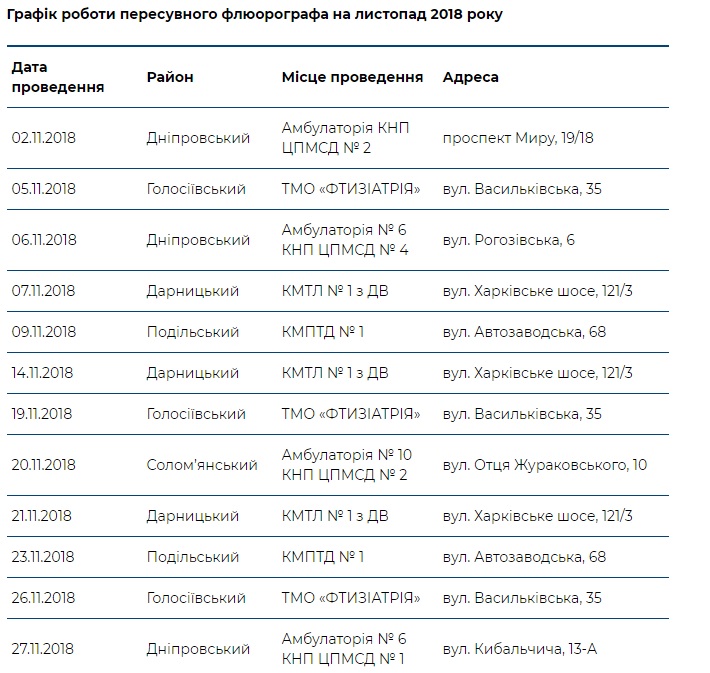 Графік роботи пересувного флюорографа на листопад 2018 року

| Дата проведення | Район | Місце проведення | Адреса |
|---|---|---|---|
| 02.11.2018 | Дніпровський | Амбулаторія КНП ЦПМСД № 2 | проспект Миру, 19/18 |
| 05.11.2018 | Голосіївський | ТМО «ФТИЗІАТРІЯ» | вул. Васильківська, 35 |
| 06.11.2018 | Дніпровський | Амбулаторія № 6 КНП ЦПМСД № 4 | вул. Рогозівська, 6 |
| 07.11.2018 | Дарницький | КМТЛ № 1 з ДВ | вул. Харківське шосе, 121/3 |
| 09.11.2018 | Подільський | КМПТД № 1 | вул. Автозаводська, 68 |
| 14.11.2018 | Дарницький | КМТЛ № 1 з ДВ | вул. Харківське шосе, 121/3 |
| 19.11.2018 | Голосіївський | ТМО «ФТИЗІАТРІЯ» | вул. Васильківська, 35 |
| 20.11.2018 | Солом'янський | Амбулаторія № 10 КНП ЦПМСД № 2 | вул. Отця Жураковського, 10 |
| 21.11.2018 | Дарницький | КМТЛ № 1 з ДВ | вул. Харківське шосе, 121/3 |
| 23.11.2018 | Подільський | КМПТД № 1 | вул. Автозаводська, 68 |
| 26.11.2018 | Голосіївський | ТМО «ФТИЗІАТРІЯ» | вул. Васильківська, 35 |
| 27.11.2018 | Дніпровський | Амбулаторія № 6 КНП ЦПМСД № 1 | вул. Кибальчича, 13-А |